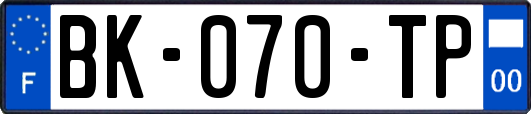 F

BK-070-TP

00